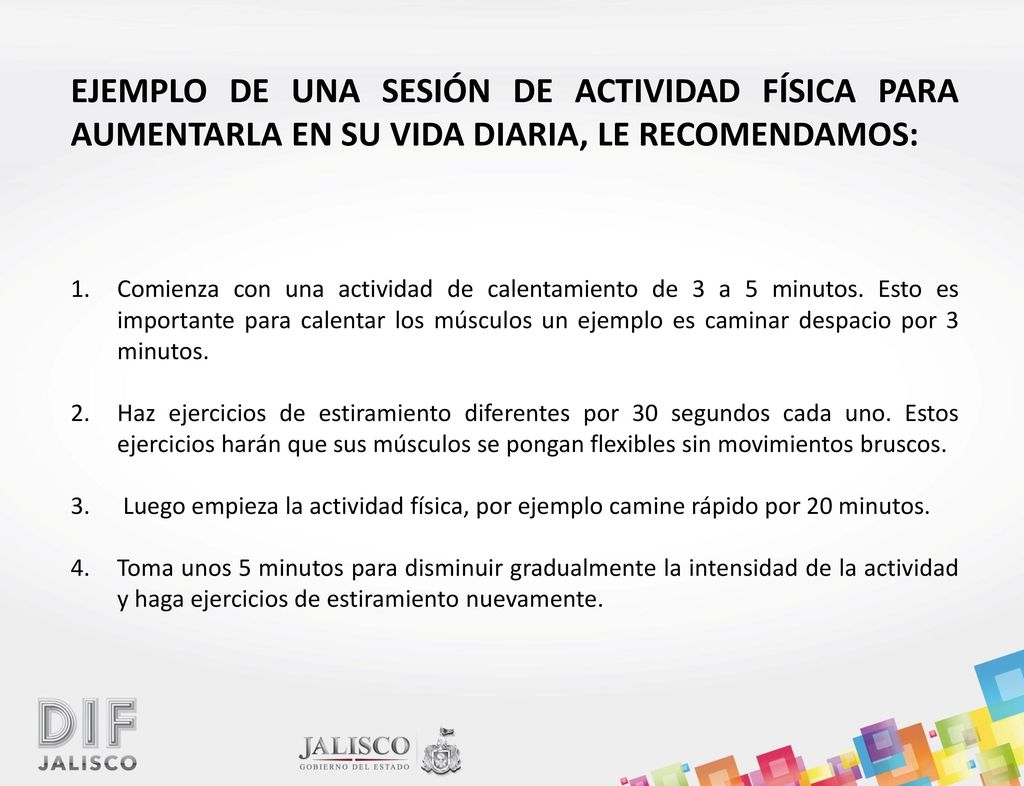 EJEMPLO DE UNA SESIÓN DE ACTIVIDAD FÍSICA PARA AUMENTARLA EN SU VIDA DIARIA, LE RECOMENDAMOS:

1. Comienza con una actividad de calentamiento de 3 a 5 minutos. Esto es importante para calentar los músculos un ejemplo es caminar despacio por 3 minutos.

2. Haz ejercicios de estiramiento diferentes por 30 segundos cada uno. Estos ejercicios harán que sus músculos se pongan flexibles sin movimientos bruscos.

3. Luego empieza la actividad física, por ejemplo camine rápido por 20 minutos.

4. Toma unos 5 minutos para disminuir gradualmente la intensidad de la actividad y haga ejercicios de estiramiento nuevamente.

DIF
JALISCO

JALISCO
GOBIERNO DEL ESTADO